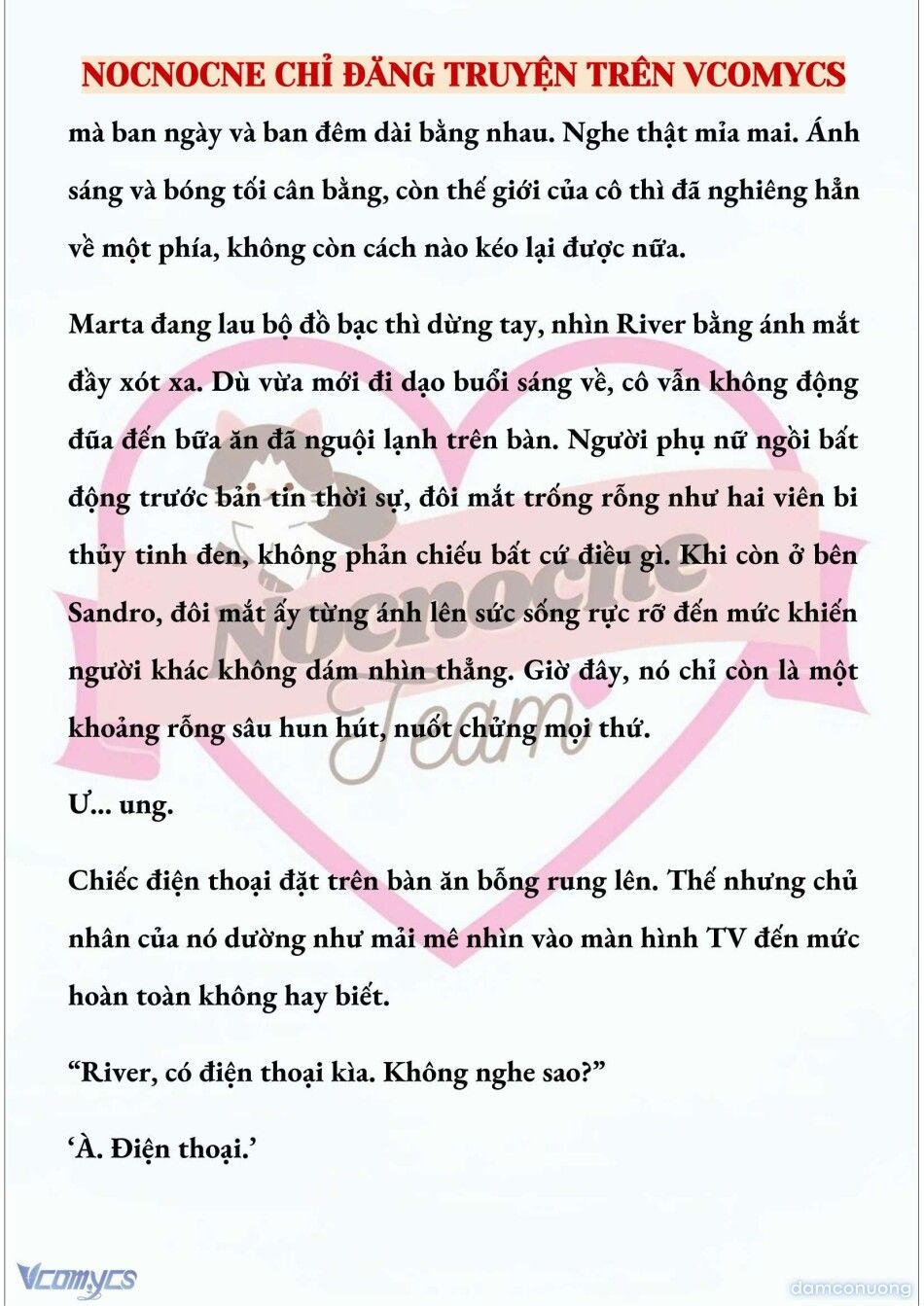 NOCNOCNE CHỈ ĐĂNG TRUYỆN TRÊN VCOMYCS

mà ban ngày và ban đêm dài bằng nhau. Nghe thật mỉa mai. Ánh sáng và bóng tối cân bằng, còn thế giới của cô thì đã nghiêng hẳn về một phía, không còn cách nào kéo lại được nữa.

Marta đang lau bộ đồ bạc thì dừng tay, nhìn River bằng ánh mắt đầy xót xa. Dù vừa mới đi dạo buổi sáng về, cô vẫn không động đũa đến bữa ăn đã nguội lạnh trên bàn. Người phụ nữ ngồi bất động trước bản tin thời sự, đôi mắt trống rỗng như hai viên bi thủy tinh đen, không phản chiếu bất cứ điều gì. Khi còn ở bên Sandro, đôi mắt ấy từng ánh lên sức sống rực rỡ đến mức khiến người khác không dám nhìn thẳng. Giờ đây, nó chỉ còn là một khoảng rỗng sâu hun hút, nuốt chửng mọi thứ.

Ư... ung.

Chiếc điện thoại đặt trên bàn ăn bỗng rung lên. Thế nhưng chủ nhân của nó dường như mải mê nhìn vào màn hình TV đến mức hoàn toàn không hay biết.

“River, có điện thoại kìa. Không nghe sao?”

‘À. Điện thoại.’

Nocnocne Team

Vcomycs

damconuong